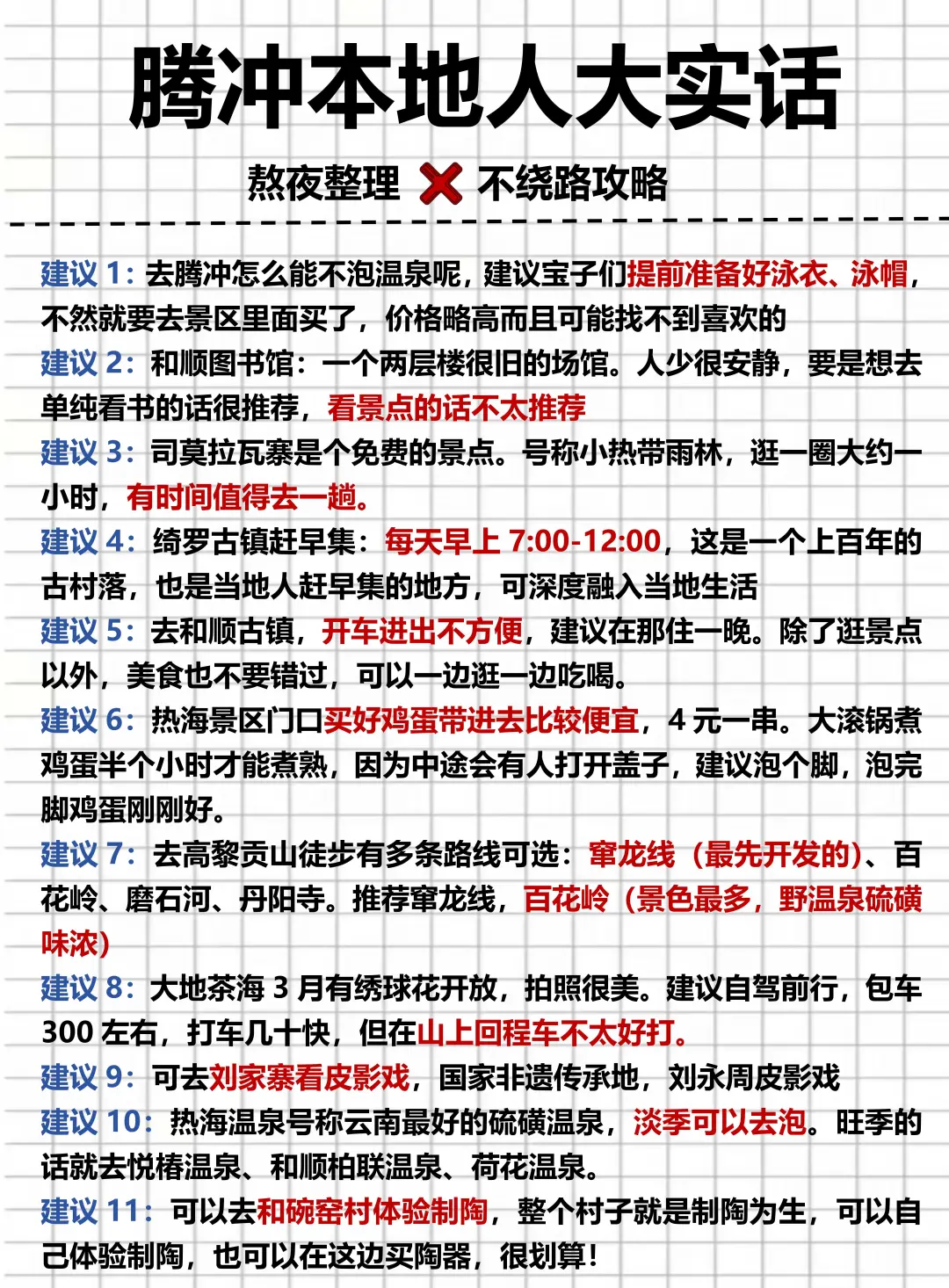 腾冲本地人大实话

熬夜整理 ❌ 不绕路攻略

建议 1：去腾冲怎么能不泡温泉呢，建议宝子们提前准备好泳衣、泳帽，不然就要去景区里面买了，价格略高而且可能找不到喜欢的

建议 2：和顺图书馆：一个两层楼很旧的场馆。人少很安静，要是想去单纯看书的话很推荐，看景点的话不太推荐

建议 3：司莫拉瓦寨是个免费的景点。号称小热带雨林，逛一圈大约一小时，有时间值得去一趟。

建议 4：绮罗古镇赶早集：每天早上 7:00-12:00，这是一个上百年的古村落，也是当地人赶早集的地方，可深度融入当地生活

建议 5：去和顺古镇，开车进出不方便，建议在那住一晚。除了逛景点以外，美食也不要错过，可以一边逛一边吃喝。

建议 6：热海景区门口买好鸡蛋带进去比较便宜，4 元一串。大滚锅煮鸡蛋半个小时才能煮熟，因为中途会有人打开盖子，建议泡个脚，泡完脚鸡蛋刚刚好。

建议 7：去高黎贡山徒步有多条路线可选：窜龙线（最先开发的）、百花岭、磨石河、丹阳寺。推荐窜龙线，百花岭（景色最多，野温泉硫磺味浓）

建议 8：大地茶海 3 月有绣球花开放，拍照很美。建议自驾前行，包车 300 左右，打车几十快，但在山上回程车不太好打。

建议 9：可去刘家寨看皮影戏，国家非遗传承地，刘永周皮影戏

建议 10：热海温泉号称云南最好的硫磺温泉，淡季可以去泡。旺季的话就去悦椿温泉、和顺柏联温泉、荷花温泉。

建议 11：可以去和碗窑村体验制陶，整个村子就是制陶为生，可以自己体验制陶，也可以在这边买陶器，很划算！